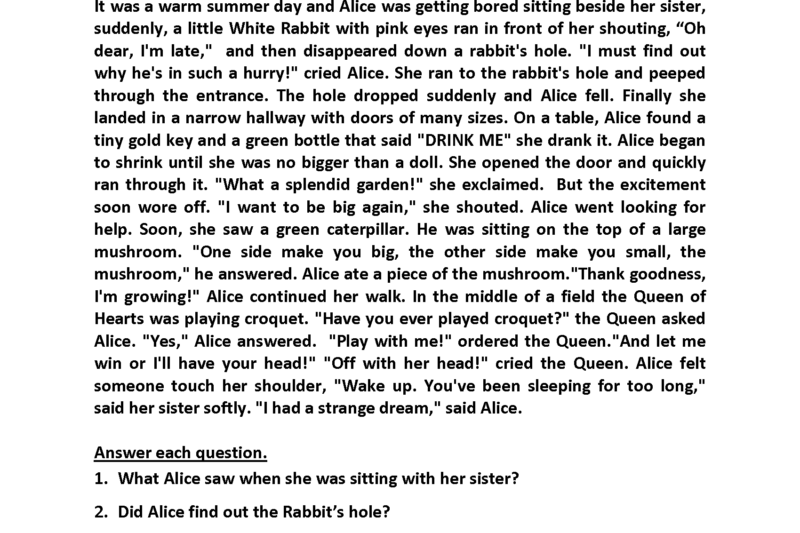 It was a warm summer day and Alice was getting bored sitting beside her sister, suddenly, a little White Rabbit with pink eyes ran in front of her shouting, "Oh dear, I'm late," and then disappeared down a rabbit's hole. "I must find out why he's in such a hurry!" cried Alice. She ran to the rabbit's hole and peeped through the entrance. The hole dropped suddenly and Alice fell. Finally she landed in a narrow hallway with doors of many sizes. On a table, Alice found a tiny gold key and a green bottle that said "DRINK ME" she drank it. Alice began to shrink until she was no bigger than a doll. She opened the door and quickly ran through it. "What a splendid garden!" she exclaimed. But the excitement soon wore off. "I want to be big again," she shouted. Alice went looking for help. Soon, she saw a green caterpillar. He was sitting on the top of a large mushroom. "One side make you big, the other side make you small, the mushroom," he answered. Alice ate a piece of the mushroom."Thank goodness, I'm growing!" Alice continued her walk. In the middle of a field the Queen of Hearts was playing croquet. "Have you ever played croquet?" the Queen asked Alice. "Yes," Alice answered. "Play with me!" ordered the Queen."And let me win or I'll have your head!" "Off with her head!" cried the Queen. Alice felt someone touch her shoulder, "Wake up. You've been sleeping for too long," said her sister softly. "I had a strange dream," said Alice.

Answer each question.

1. What Alice saw when she was sitting with her sister?

2. Did Alice find out the Rabbit's hole?